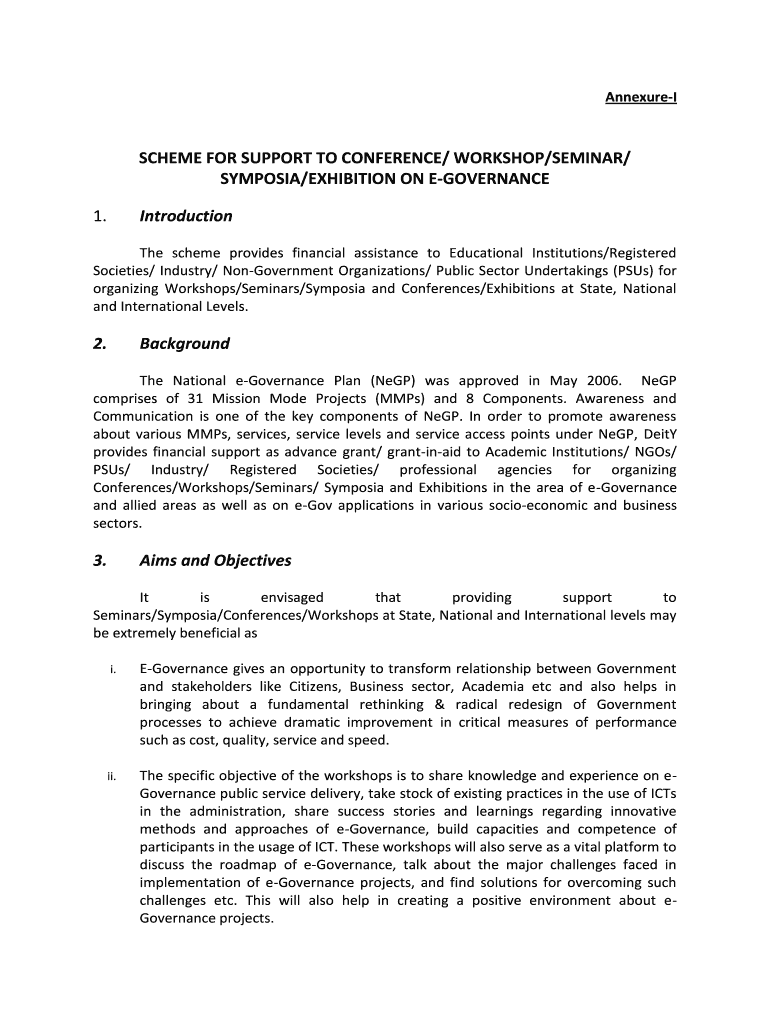 Annexure-I

SCHEME FOR SUPPORT TO CONFERENCE/ WORKSHOP/SEMINAR/ SYMPOSIA/EXHIBITION ON E-GOVERNANCE

1. Introduction

The scheme provides financial assistance to Educational Institutions/Registered Societies/ Industry/ Non-Government Organizations/ Public Sector Undertakings (PSUs) for organizing Workshops/Seminars/Symposia and Conferences/Exhibitions at State, National and International Levels.

2. Background

The National e-Governance Plan (NeGP) was approved in May 2006. NeGP comprises of 31 Mission Mode Projects (MMPs) and 8 Components. Awareness and Communication is one of the key components of NeGP. In order to promote awareness about various MMPs, services, service levels and service access points under NeGP, DeitY provides financial support as advance grant/ grant-in-aid to Academic Institutions/ NGOs/ PSUs/ Industry/ Registered Societies/ professional agencies for organizing Conferences/Workshops/Seminars/ Symposia and Exhibitions in the area of e-Governance and allied areas as well as on e-Gov applications in various socio-economic and business sectors.

3. Aims and Objectives

It is envisaged that providing support to Seminars/Symposia/Conferences/Workshops at State, National and International levels may be extremely beneficial as

i. E-Governance gives an opportunity to transform relationship between Government and stakeholders like Citizens, Business sector, Academia etc and also helps in bringing about a fundamental rethinking & radical redesign of Government processes to achieve dramatic improvement in critical measures of performance such as cost, quality, service and speed.

ii. The specific objective of the workshops is to share knowledge and experience on e-Governance public service delivery, take stock of existing practices in the use of ICTs in the administration, share success stories and learnings regarding innovative methods and approaches of e-Governance, build capacities and competence of participants in the usage of ICT. These workshops will also serve as a vital platform to discuss the roadmap of e-Governance, talk about the major challenges faced in implementation of e-Governance projects, and find solutions for overcoming such challenges etc. This will also help in creating a positive environment about e-Governance projects.